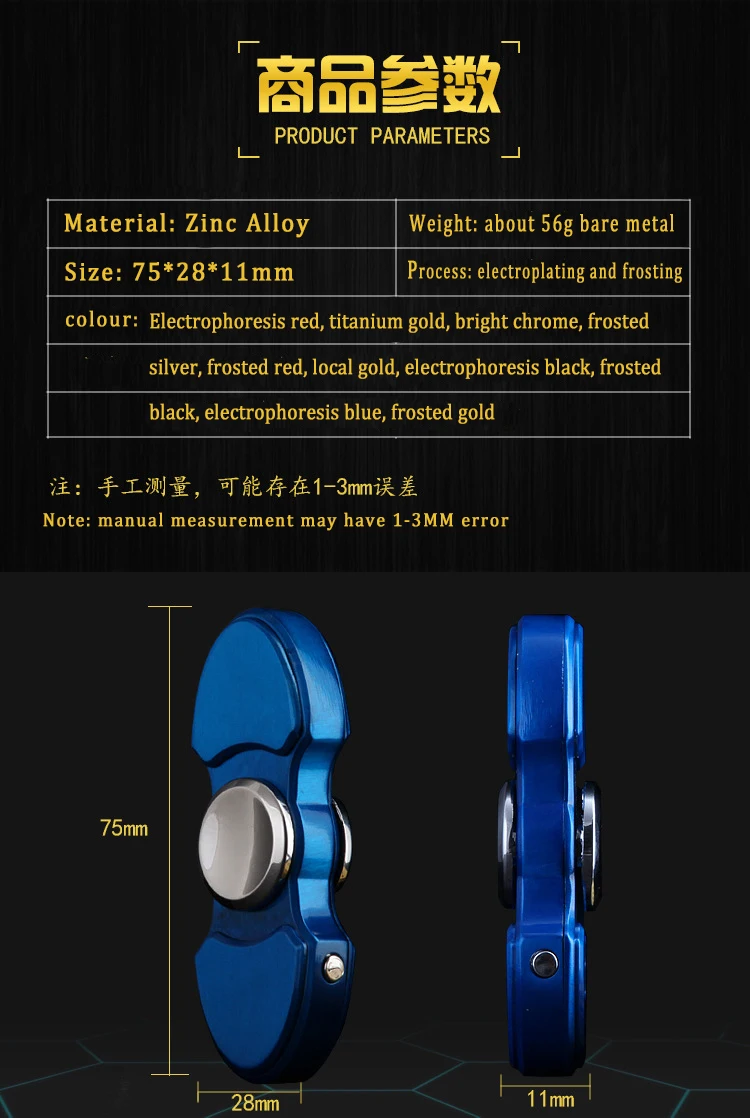 商品参数
PRODUCT PARAMETERS

Material: Zinc Alloy
Weight: about 56g bare metal
Size: 75*28*11mm
Process: electroplating and frosting
colour: Electrophoresis red, titanium gold, bright chrome, frosted silver, frosted red, local gold, electrophoresis black, frosted black, electrophoresis blue, frosted gold

注：手工测量，可能存在1-3mm误差
Note: manual measurement may have 1-3MM error

75mm
28mm
11mm